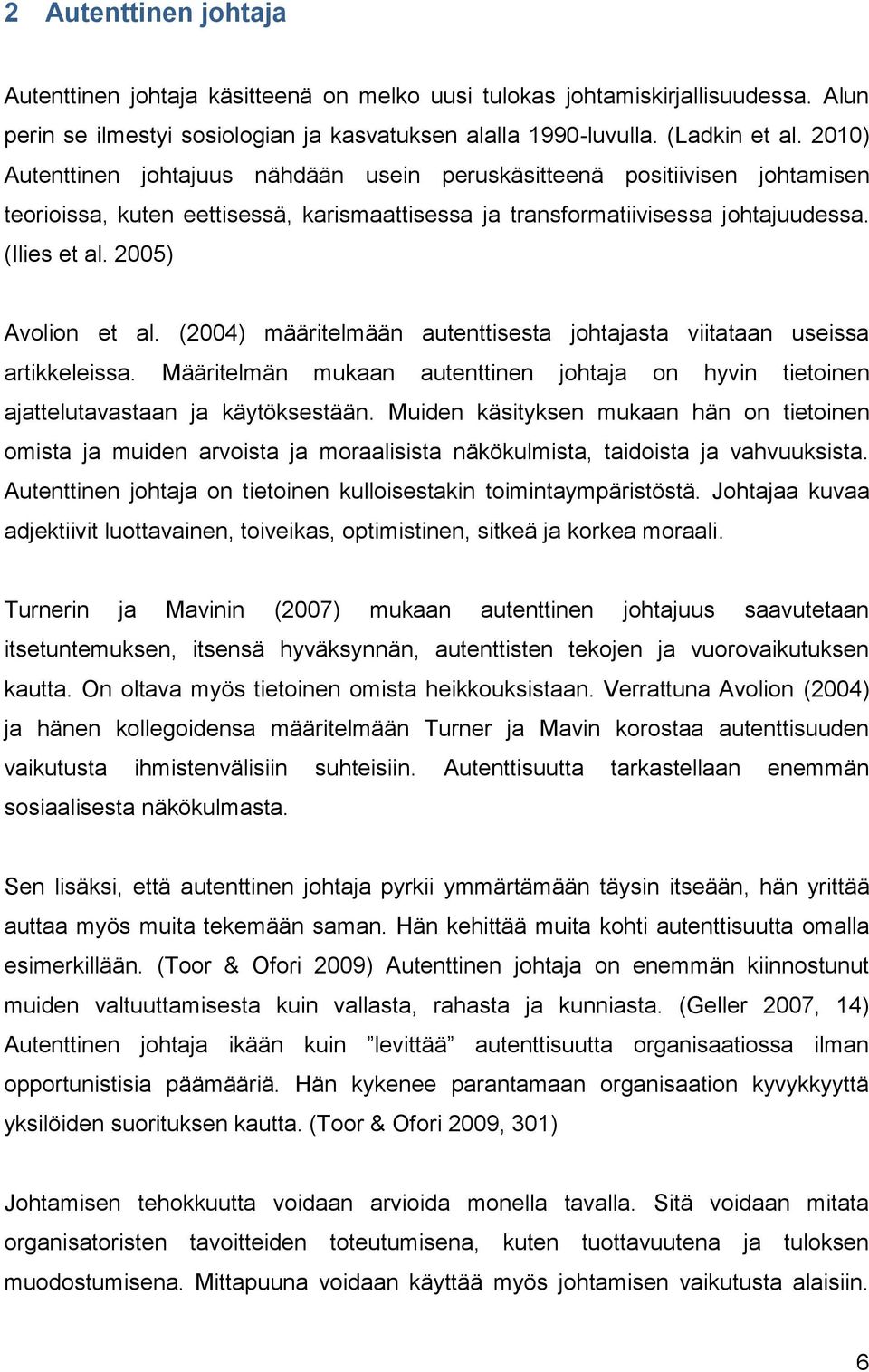 2 Autenttinen johtaja

Autenttinen johtaja käsitteenä on melko uusi tulokas johtamiskirjallisuudessa. Alun perin se ilmestyi sosiologian ja kasvatuksen alalla 1990-luvulla. (Ladkin et al. 2010) Autenttinen johtajuus nähdään usein peruskäsitteenä positiivisen johtamisen teorioissa, kuten eettisessä, karismaattisessa ja transformatiivisessa johtajuudessa. (Ilies et al. 2005)

Avolion et al. (2004) määritelmään autenttisesta johtajasta viitataan useissa artikkeleissa. Määritelmän mukaan autenttinen johtaja on hyvin tietoinen ajattelutavastaan ja käytöksestään. Muiden käsityksen mukaan hän on tietoinen omista ja muiden arvoista ja moraalisista näkökulmista, taidoista ja vahvuuksista. Autenttinen johtaja on tietoinen kulloisestakin toimintaympäristöstä. Johtajaa kuvaa adjektiivit luottavainen, toiveikas, optimistinen, sitkeä ja korkea moraali.

Turnerin ja Mavinin (2007) mukaan autenttinen johtajuus saavutetaan itsetuntemuksen, itsensä hyväksynnän, autenttisten tekojen ja vuorovaikutuksen kautta. On oltava myös tietoinen omista heikkouksistaan. Verrattuna Avolion (2004) ja hänen kollegoidensa määritelmään Turner ja Mavin korostaa autenttisuuden vaikutusta ihmistenvälisiin suhteisiin. Autenttisuutta tarkastellaan enemmän sosiaalisesta näkökulmasta.

Sen lisäksi, että autenttinen johtaja pyrkii ymmärtämään täysin itseään, hän yrittää auttaa myös muita tekemään saman. Hän kehittää muita kohti autenttisuutta omalla esimerkillään. (Toor & Ofori 2009) Autenttinen johtaja on enemmän kiinnostunut muiden valtuuttamisesta kuin vallasta, rahasta ja kunniasta. (Geller 2007, 14) Autenttinen johtaja ikään kuin ”levittää” autenttisuutta organisaatiossa ilman opportunistisia päämääriä. Hän kykenee parantamaan organisaation kyvykkyyttä yksilöiden suorituksen kautta. (Toor & Ofori 2009, 301)

Johtamisen tehokkuutta voidaan arvioida monella tavalla. Sitä voidaan mitata organisatoristen tavoitteiden toteutumisena, kuten tuottavuutena ja tuloksen muodostumisena. Mittapuuna voidaan käyttää myös johtamisen vaikutusta alaisiin.

6